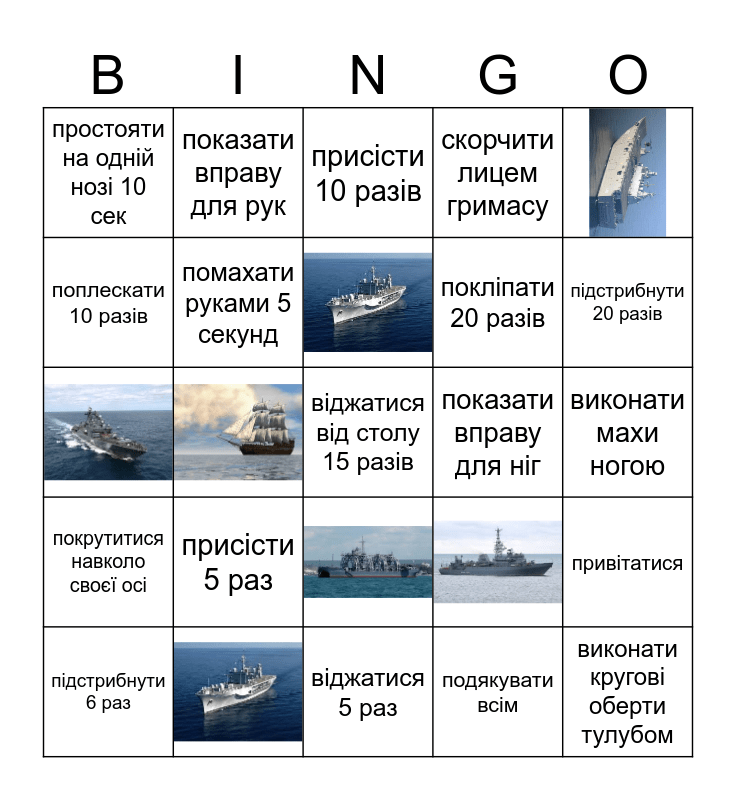 | B | I | N | G | O |
|---|---|---|---|---|
| простояти на одній нозі 10 сек | показати вправу для рук | присісти 10 разів | скорчити лицем гримасу | |
| поплескати 10 разів | помахати руками 5 секунд | | покліпати 20 разів | підстрибнути 20 разів |
| | | віджатися від столу 15 разів | показати вправу для ніг | виконати махи ногою |
| покрутитися навколо своєї осі | присісти 5 раз | | | привітатися |
| підстрибнути 6 раз | | віджатися 5 раз | подякувати всім | виконати кругові оберти тулубом |